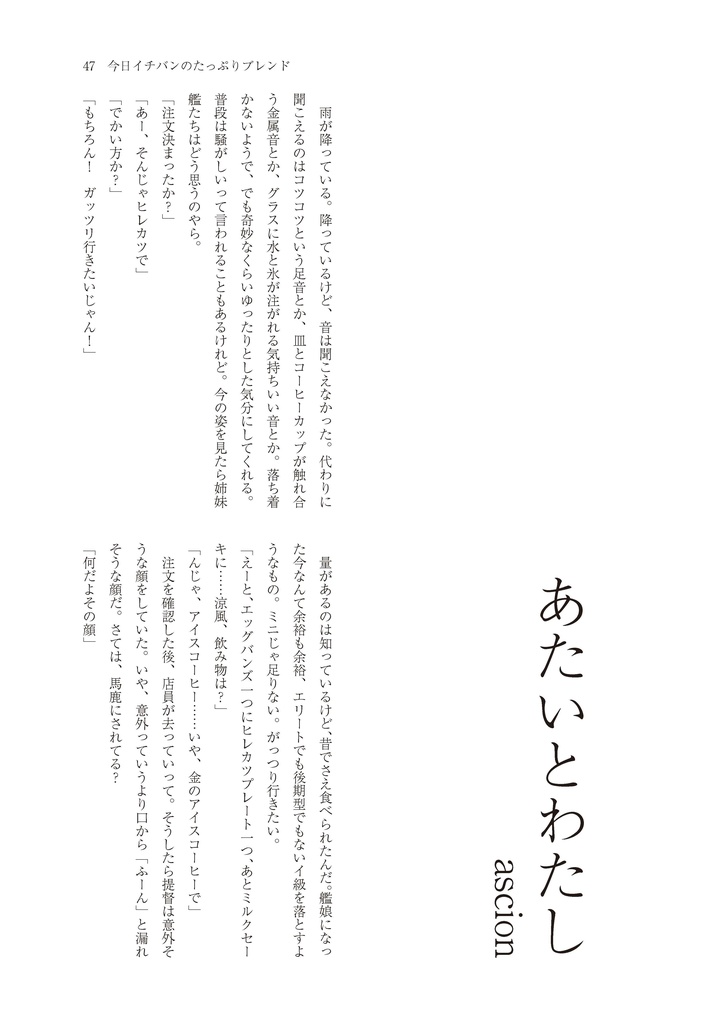 47　今日イチバンのたっぷりブレンド

あたいとわたし

ascion

雨が降っている。降っているけど、音は聞こえなかった。代わりに聞こえるのはコツコツという足音とか、皿とコーヒーカップが触れ合う金属音とか、グラスに水と氷が注がれる気持ちいい音とか。落ち着かないようで、でも奇妙なくらいゆったりとした気分にしてくれる。普段は騒がしいって言われることもあるけれど。今の姿を見たら姉妹艦たちはどう思うのやら。

「注文決まったか？」

「あー、そんじゃヒレカツで」

「でかい方か？」

「もちろん！　ガッツリ行きたいじゃん！」

量があるのは知っているけど、昔でさえ食べられたんだ。艦娘になった今なんて余裕も余裕。エリートでも後期型でもないイ級を落とすようなもの。ミニじゃ足りない。がっつり行きたい。

「えーと、エッグバンズ一つにヒレカツプレート一つ、あとミルクセーキに……涼風、飲み物は？」

「んじゃ、アイスコーヒー……いや、金のアイスコーヒーで」

注文を確認した後、店員が去っていって。そうしたら提督は意外そうな顔をしていた。いや、意外っていうより口から「ふーん」と漏れそうな顔だ。さては、馬鹿にされてる？

「何だよその顔」